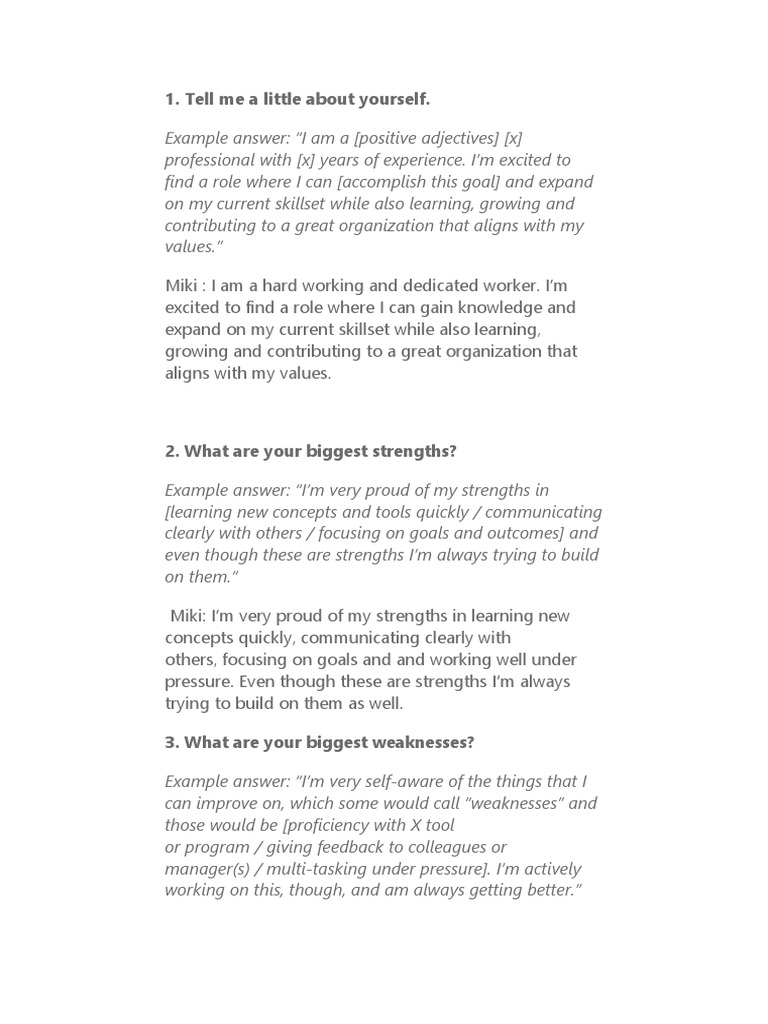 1. Tell me a little about yourself.

Example answer: "I am a [positive adjectives] [x] professional with [x] years of experience. I'm excited to find a role where I can [accomplish this goal] and expand on my current skillset while also learning, growing and contributing to a great organization that aligns with my values."

Miki : I am a hard working and dedicated worker. I'm excited to find a role where I can gain knowledge and expand on my current skillset while also learning, growing and contributing to a great organization that aligns with my values.

2. What are your biggest strengths?

Example answer: "I'm very proud of my strengths in [learning new concepts and tools quickly / communicating clearly with others / focusing on goals and outcomes] and even though these are strengths I'm always trying to build on them."

Miki: I'm very proud of my strengths in learning new concepts quickly, communicating clearly with others, focusing on goals and and working well under pressure. Even though these are strengths I'm always trying to build on them as well.

3. What are your biggest weaknesses?

Example answer: "I'm very self-aware of the things that I can improve on, which some would call "weaknesses" and those would be [proficiency with X tool or program / giving feedback to colleagues or manager(s) / multi-tasking under pressure]. I'm actively working on this, though, and am always getting better."